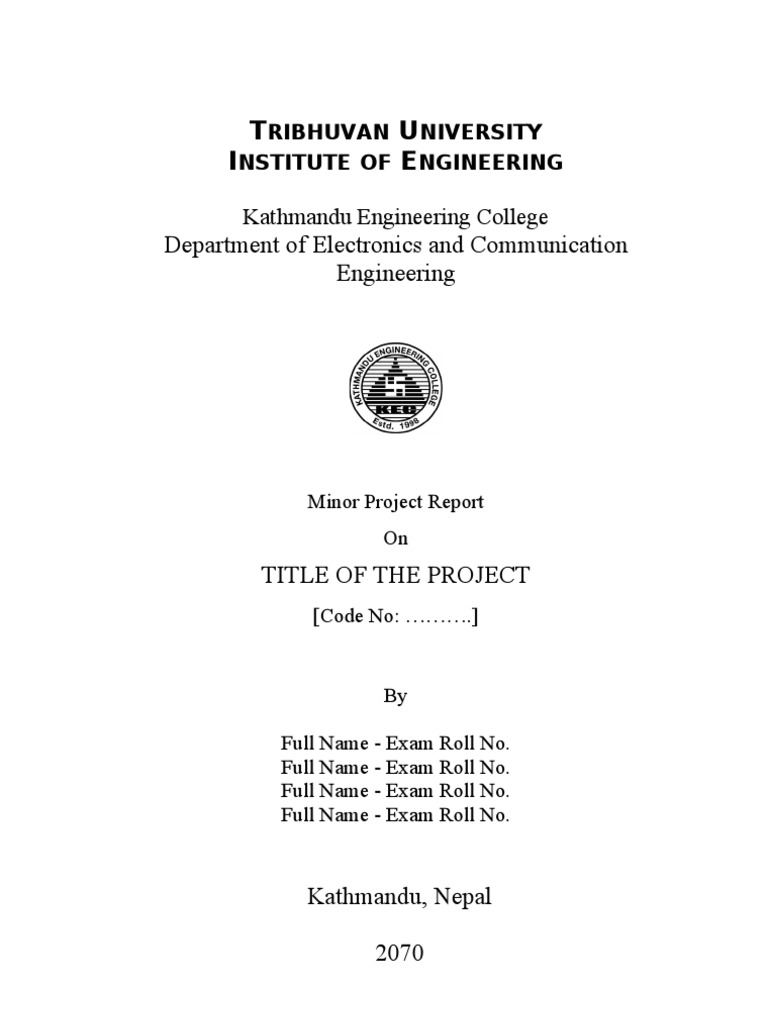 TRIBHUVAN UNIVERSITY
INSTITUTE OF ENGINEERING

Kathmandu Engineering College
Department of Electronics and Communication Engineering

KATHMANDU ENGINEERING COLLEGE
KEC
Estd. 1998

Minor Project Report

On

TITLE OF THE PROJECT

[Code No: ……….]

By

Full Name - Exam Roll No.
Full Name - Exam Roll No.
Full Name - Exam Roll No.
Full Name - Exam Roll No.

Kathmandu, Nepal

2070